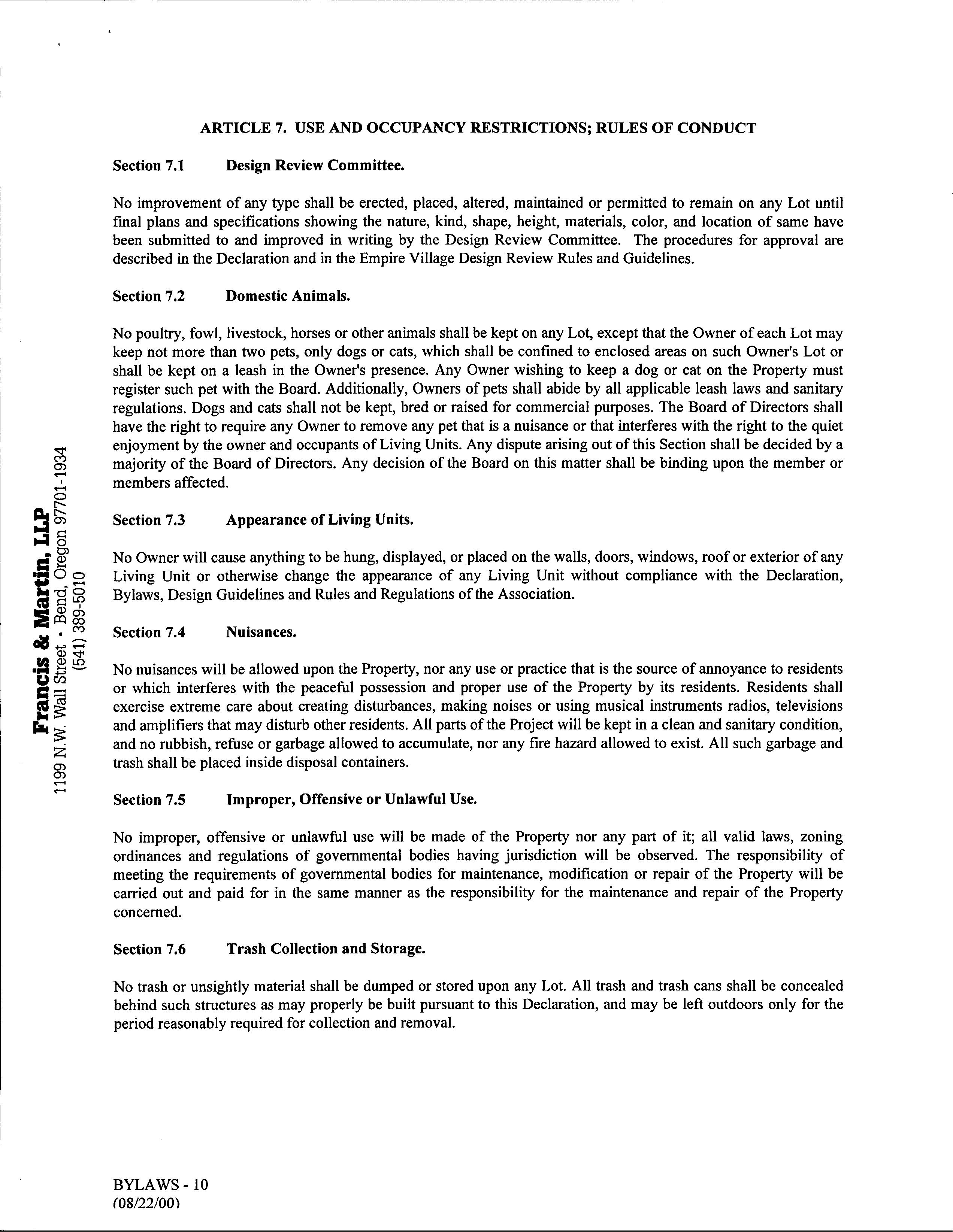 ARTICLE 7. USE AND OCCUPANCY RESTRICTIONS; RULES OF CONDUCT

Section 7.1 Design Review Committee.

No improvement of any type shall be erected, placed, altered, maintained or permitted to remain on any Lot until final plans and specifications showing the nature, kind, shape, height, materials, color, and location of same have been submitted to and improved in writing by the Design Review Committee. The procedures for approval are described in the Declaration and in the Empire Village Design Review Rules and Guidelines.

Section 7.2 Domestic Animals.

No poultry, fowl, livestock, horses or other animals shall be kept on any Lot, except that the Owner of each Lot may keep not more than two pets, only dogs or cats, which shall be confined to enclosed areas on such Owner's Lot or shall be kept on a leash in the Owner's presence. Any Owner wishing to keep a dog or cat on the Property must register such pet with the Board. Additionally, Owners of pets shall abide by all applicable leash laws and sanitary regulations. Dogs and cats shall not be kept, bred or raised for commercial purposes. The Board of Directors shall have the right to require any Owner to remove any pet that is a nuisance or that interferes with the right to the quiet enjoyment by the owner and occupants of Living Units. Any dispute arising out of this Section shall be decided by a majority of the Board of Directors. Any decision of the Board on this matter shall be binding upon the member or members affected.

Section 7.3 Appearance of Living Units.

No Owner will cause anything to be hung, displayed, or placed on the walls, doors, windows, roof or exterior of any Living Unit or otherwise change the appearance of any Living Unit without compliance with the Declaration, Bylaws, Design Guidelines and Rules and Regulations of the Association.

Section 7.4 Nuisances.

No nuisances will be allowed upon the Property, nor any use or practice that is the source of annoyance to residents or which interferes with the peaceful possession and proper use of the Property by its residents. Residents shall exercise extreme care about creating disturbances, making noises or using musical instruments radios, televisions and amplifiers that may disturb other residents. All parts of the Project will be kept in a clean and sanitary condition, and no rubbish, refuse or garbage allowed to accumulate, nor any fire hazard allowed to exist. All such garbage and trash shall be placed inside disposal containers.

Section 7.5 Improper, Offensive or Unlawful Use.

No improper, offensive or unlawful use will be made of the Property nor any part of it; all valid laws, zoning ordinances and regulations of governmental bodies having jurisdiction will be observed. The responsibility of meeting the requirements of governmental bodies for maintenance, modification or repair of the Property will be carried out and paid for in the same manner as the responsibility for the maintenance and repair of the Property concerned.

Section 7.6 Trash Collection and Storage.

No trash or unsightly material shall be dumped or stored upon any Lot. All trash and trash cans shall be concealed behind such structures as may properly be built pursuant to this Declaration, and may be left outdoors only for the period reasonably required for collection and removal.

Francis & Martin, LLP
1199 N.W. Wall Street • Bend, Oregon 97701-1934
(541) 389-5010

BYLAWS - 10
(08/22/00)